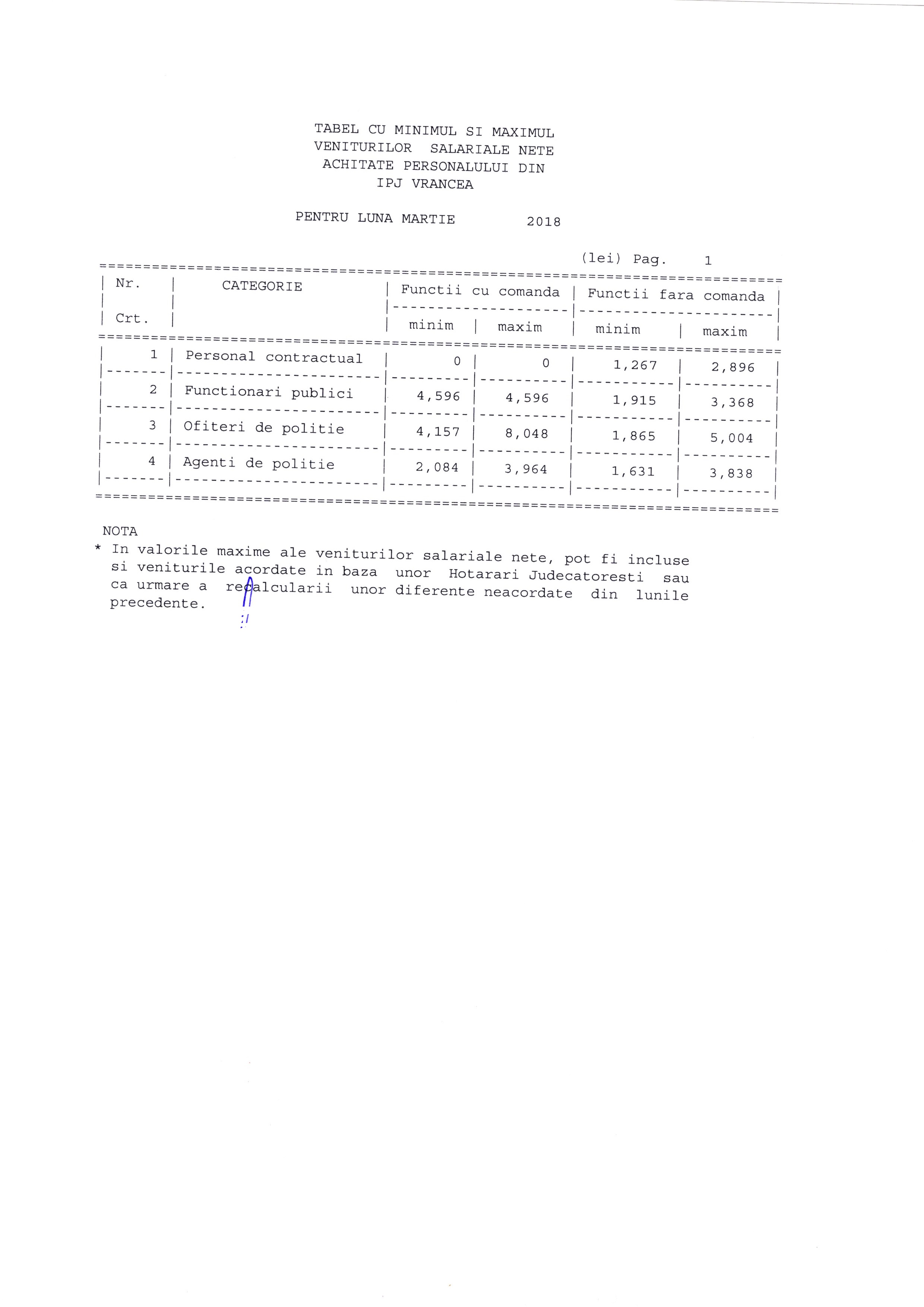 TABEL CU MINIMUL SI MAXIMUL VENITURILOR SALARIALE NETE ACHITATE PERSONALULUI DIN IPJ VRANCEA

PENTRU LUNA MARTIE 2018

(lei) Pag. 1

| Nr. Crt. | CATEGORIE | Functii cu comanda minim | Functii cu comanda maxim | Functii fara comanda minim | Functii fara comanda maxim |
|---|---|---|---|---|---|
| 1 | Personal contractual | 0 | 0 | 1,267 | 2,896 |
| 2 | Functionari publici | 4,596 | 4,596 | 1,915 | 3,368 |
| 3 | Ofiteri de politie | 4,157 | 8,048 | 1,865 | 5,004 |
| 4 | Agenti de politie | 2,084 | 3,964 | 1,631 | 3,838 |

NOTA
* In valorile maxime ale veniturilor salariale nete, pot fi incluse si veniturile acordate in baza unor Hotarari Judecatoresti sau ca urmare a recalcularii unor diferente neacordate din lunile precedente.